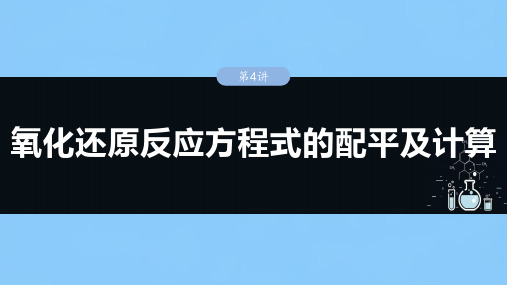 第4讲

氧化还原反应方程式的配平及计算